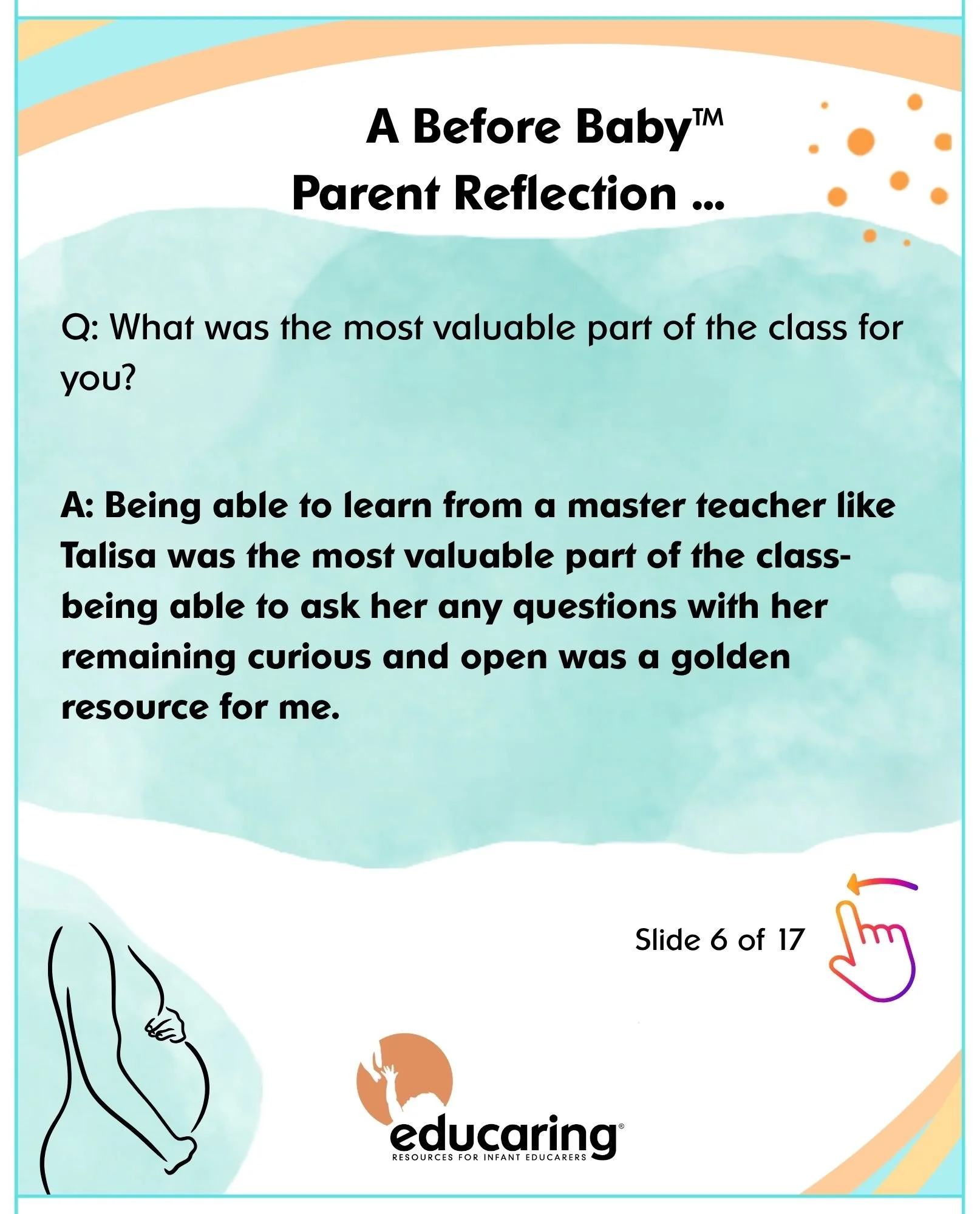 A Before Baby™
Parent Reflection ...

Q: What was the most valuable part of the class for you?

A: Being able to learn from a master teacher like Talisa was the most valuable part of the class- being able to ask her any questions with her remaining curious and open was a golden resource for me.

Slide 6 of 17

educaring®
RESOURCES FOR INFANT EDUCARERS